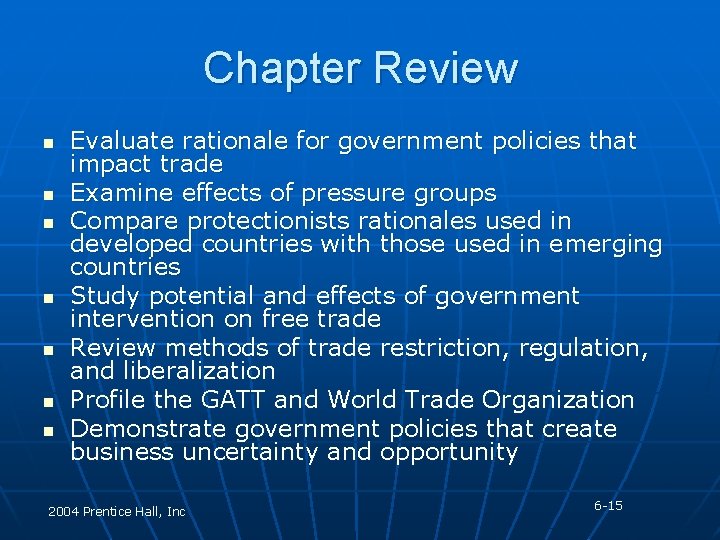 Chapter Review

- Evaluate rationale for government policies that impact trade
- Examine effects of pressure groups
- Compare protectionists rationales used in developed countries with those used in emerging countries
- Study potential and effects of government intervention on free trade
- Review methods of trade restriction, regulation, and liberalization
- Profile the GATT and World Trade Organization
- Demonstrate government policies that create business uncertainty and opportunity

2004 Prentice Hall, Inc

6-15